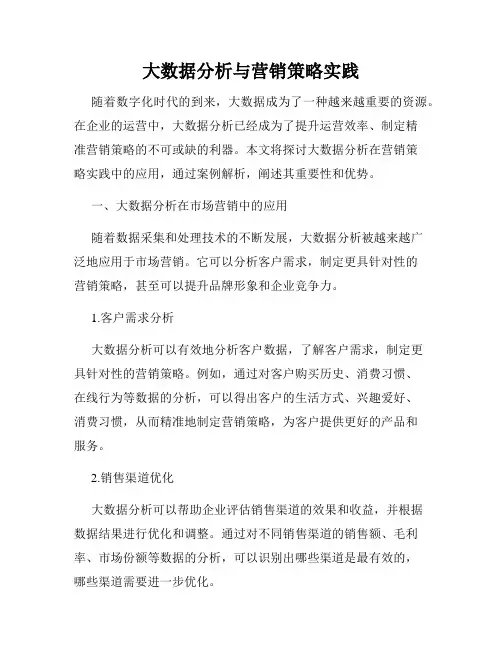 大数据分析与营销策略实践

随着数字化时代的到来，大数据成为了一种越来越重要的资源。在企业的运营中，大数据分析已经成为了提升运营效率、制定精准营销策略的不可或缺的利器。本文将探讨大数据分析在营销策略实践中的应用，通过案例解析，阐述其重要性和优势。

一、大数据分析在市场营销中的应用

随着数据采集和处理技术的不断发展，大数据分析被越来越广泛地应用于市场营销。它可以分析客户需求，制定更具针对性的营销策略，甚至可以提升品牌形象和企业竞争力。

1.客户需求分析

大数据分析可以有效地分析客户数据，了解客户需求，制定更具针对性的营销策略。例如，通过对客户购买历史、消费习惯、在线行为等数据的分析，可以得出客户的生活方式、兴趣爱好、消费习惯，从而精准地制定营销策略，为客户提供更好的产品和服务。

2.销售渠道优化

大数据分析可以帮助企业评估销售渠道的效果和收益，并根据数据结果进行优化和调整。通过对不同销售渠道的销售额、毛利率、市场份额等数据的分析，可以识别出哪些渠道是最有效的，哪些渠道需要进一步优化。